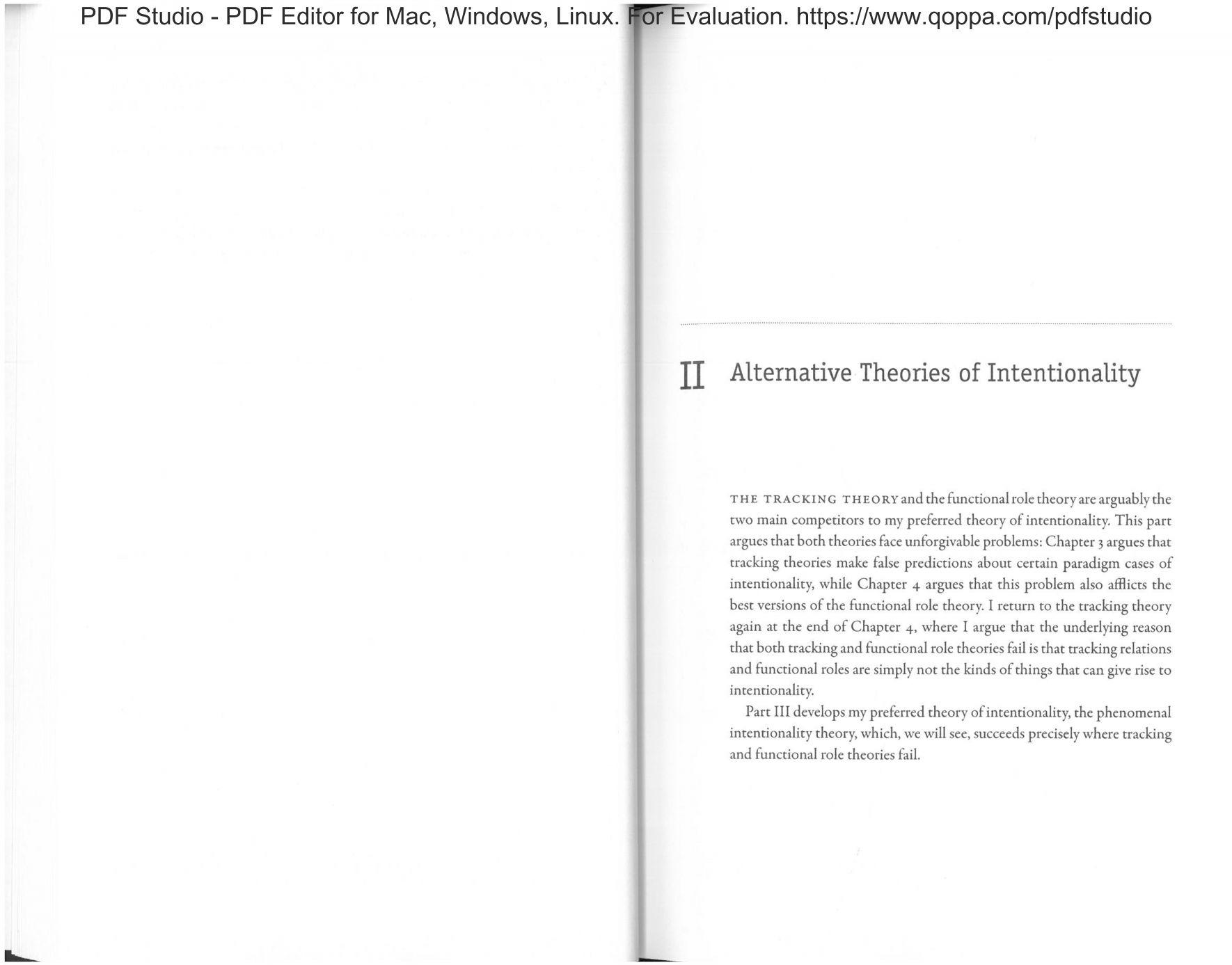 PDF Studio - PDF Editor for Mac, Windows, Linux. For Evaluation. https://www.qoppa.com/pdfstudio

II Alternative Theories of Intentionality

THE TRACKING THEORY and the functional role theory are arguably the two main competitors to my preferred theory of intentionality. This part argues that both theories face unforgivable problems: Chapter 3 argues that tracking theories make false predictions about certain paradigm cases of intentionality, while Chapter 4 argues that this problem also afflicts the best versions of the functional role theory. I return to the tracking theory again at the end of Chapter 4, where I argue that the underlying reason that both tracking and functional role theories fail is that tracking relations and functional roles are simply not the kinds of things that can give rise to intentionality.

Part III develops my preferred theory of intentionality, the phenomenal intentionality theory, which, we will see, succeeds precisely where tracking and functional role theories fail.